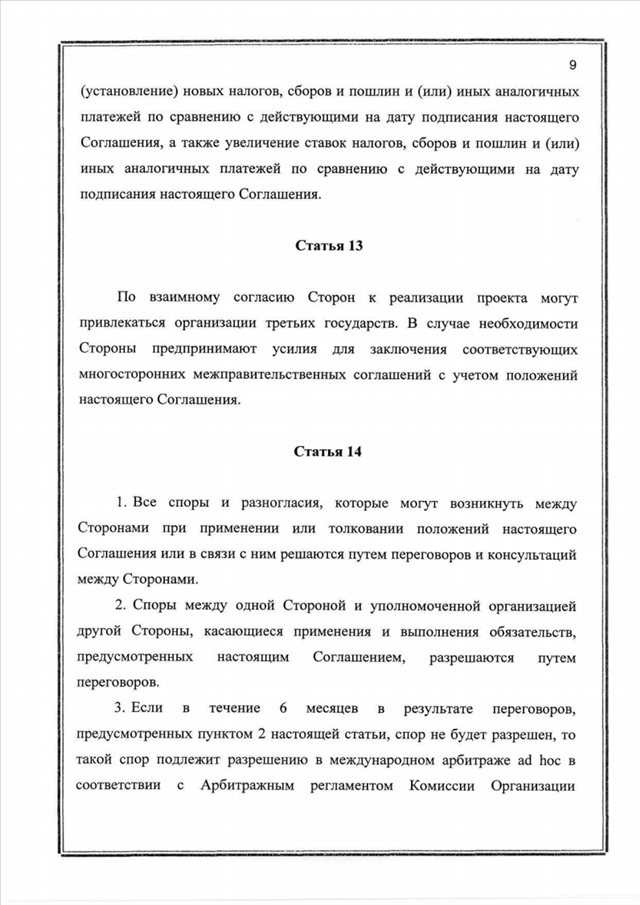 9

(установление) новых налогов, сборов и пошлин и (или) иных аналогичных платежей по сравнению с действующими на дату подписания настоящего Соглашения, а также увеличение ставок налогов, сборов и пошлин и (или) иных аналогичных платежей по сравнению с действующими на дату подписания настоящего Соглашения.

Статья 13

По взаимному согласию Сторон к реализации проекта могут привлекаться организации третьих государств. В случае необходимости Стороны предпринимают усилия для заключения соответствующих многосторонних межправительственных соглашений с учетом положений настоящего Соглашения.

Статья 14

1. Все споры и разногласия, которые могут возникнуть между Сторонами при применении или толковании положений настоящего Соглашения или в связи с ним решаются путем переговоров и консультаций между Сторонами.

2. Споры между одной Стороной и уполномоченной организацией другой Стороны, касающиеся применения и выполнения обязательств, предусмотренных настоящим Соглашением, разрешаются путем переговоров.

3. Если в течение 6 месяцев в результате переговоров, предусмотренных пунктом 2 настоящей статьи, спор не будет разрешен, то такой спор подлежит разрешению в международном арбитраже ad hoc в соответствии с Арбитражным регламентом Комиссии Организации